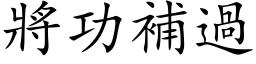 將功補過